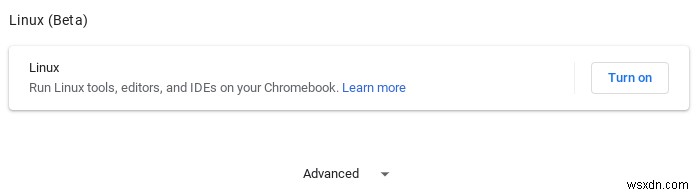 Linux (Beta)

Linux
Run Linux tools, editors, and IDEs on your Chromebook. Learn more

Turn on

Advanced

wsxdn.com